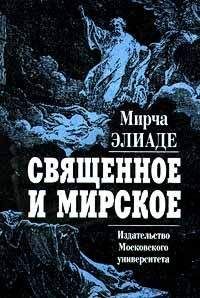 Мирча
ЭЛИАДЕ

СВЯЩЕННОЕ
И МИРСКОЕ

Издательство
Московского
университета